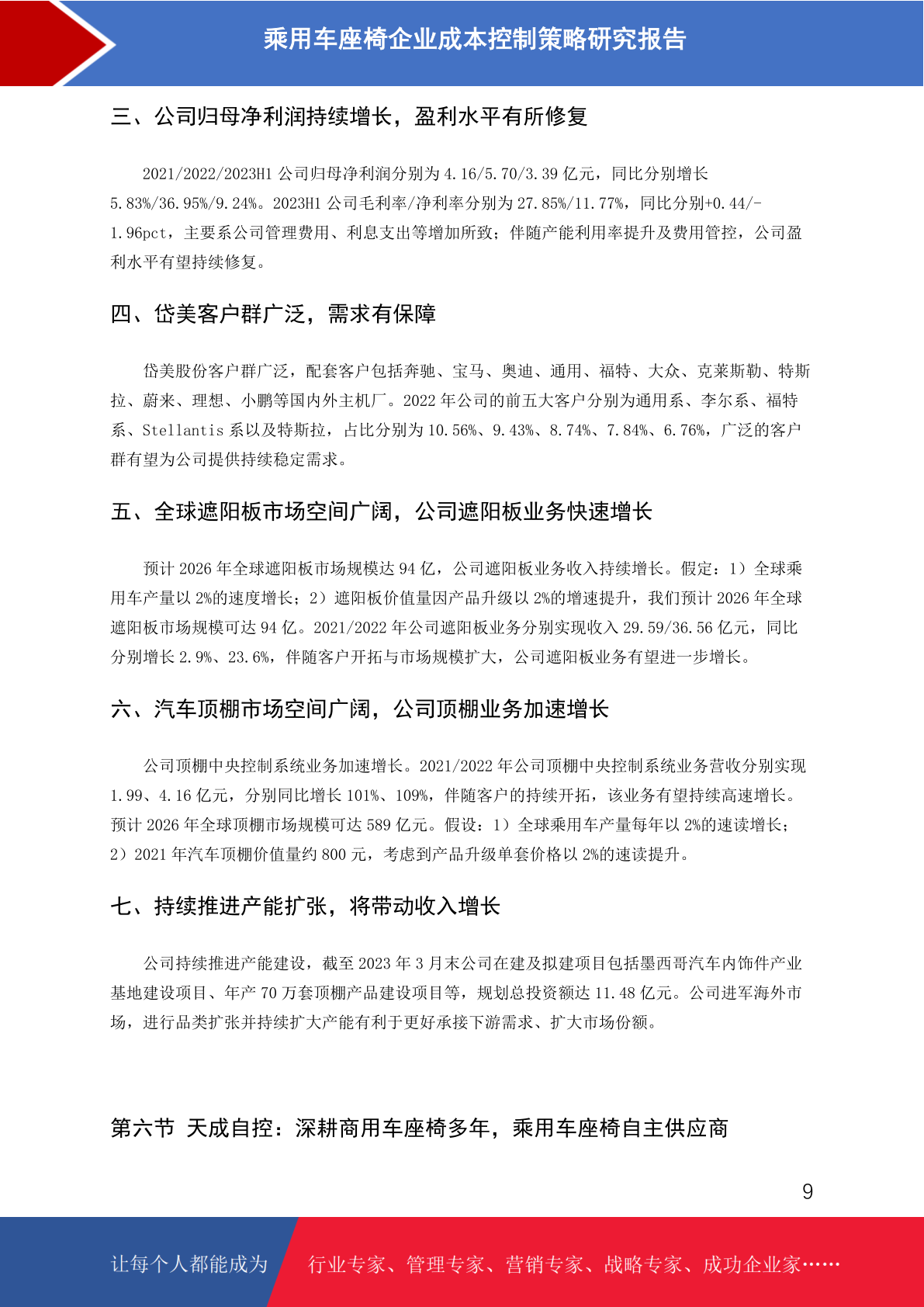 乘用车座椅企业成本控制策略研究报告

三、公司归母净利润持续增长，盈利水平有所修复

2021/2022/2023H1 公司归母净利润分别为 4.16/5.70/3.39 亿元，同比分别增长 5.83%/36.95%/9.24%。2023H1 公司毛利率/净利率分别为 27.85%/11.77%，同比分别+0.44/-1.96pct，主要系公司管理费用、利息支出等增加所致；伴随产能利用率提升及费用管控，公司盈利水平有望持续修复。

四、岱美客户群广泛，需求有保障

岱美股份客户群广泛，配套客户包括奔驰、宝马、奥迪、通用、福特、大众、克莱斯勒、特斯拉、蔚来、理想、小鹏等国内外主机厂。2022 年公司的前五大客户分别为通用系、李尔系、福特系、Stellantis 系以及特斯拉，占比分别为 10.56%、9.43%、8.74%、7.84%、6.76%，广泛的客户群有望为公司提供持续稳定需求。

五、全球遮阳板市场空间广阔，公司遮阳板业务快速增长

预计 2026 年全球遮阳板市场规模达 94 亿，公司遮阳板业务收入持续增长。假定：1）全球乘用车产量以 2%的速度增长；2）遮阳板价值量因产品升级以 2%的增速提升，我们预计 2026 年全球遮阳板市场规模可达 94 亿。2021/2022 年公司遮阳板业务分别实现收入 29.59/36.56 亿元，同比分别增长 2.9%、23.6%，伴随客户开拓与市场规模扩大，公司遮阳板业务有望进一步增长。

六、汽车顶棚市场空间广阔，公司顶棚业务加速增长

公司顶棚中央控制系统业务加速增长。2021/2022 年公司顶棚中央控制系统业务营收分别实现 1.99、4.16 亿元，分别同比增长 101%、109%，伴随客户的持续开拓，该业务有望持续高速增长。预计 2026 年全球顶棚市场规模可达 589 亿元。假设：1）全球乘用车产量每年以 2%的速读增长；2）2021 年汽车顶棚价值量约 800 元，考虑到产品升级单套价格以 2%的速读提升。

七、持续推进产能扩张，将带动收入增长

公司持续推进产能建设，截至 2023 年 3 月末公司在建及拟建项目包括墨西哥汽车内饰件产业基地建设项目、年产 70 万套顶棚产品建设项目等，规划总投资额达 11.48 亿元。公司进军海外市场，进行品类扩张并持续扩大产能有利于更好承接下游需求、扩大市场份额。

第六节 天成自控：深耕商用车座椅多年，乘用车座椅自主供应商

9

让每个人都能成为 行业专家、管理专家、营销专家、战略专家、成功企业家……